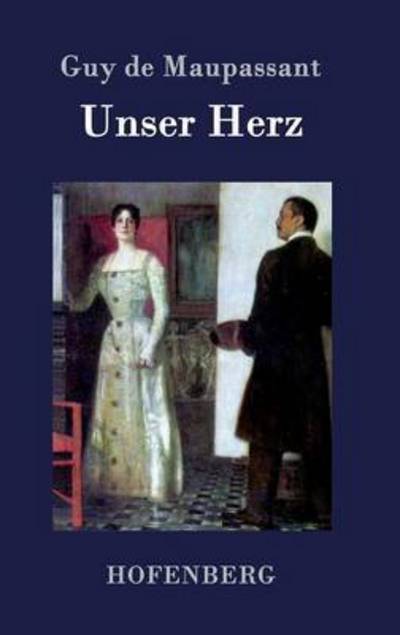 Guy de Maupassant

Unser Herz

HOFENBERG